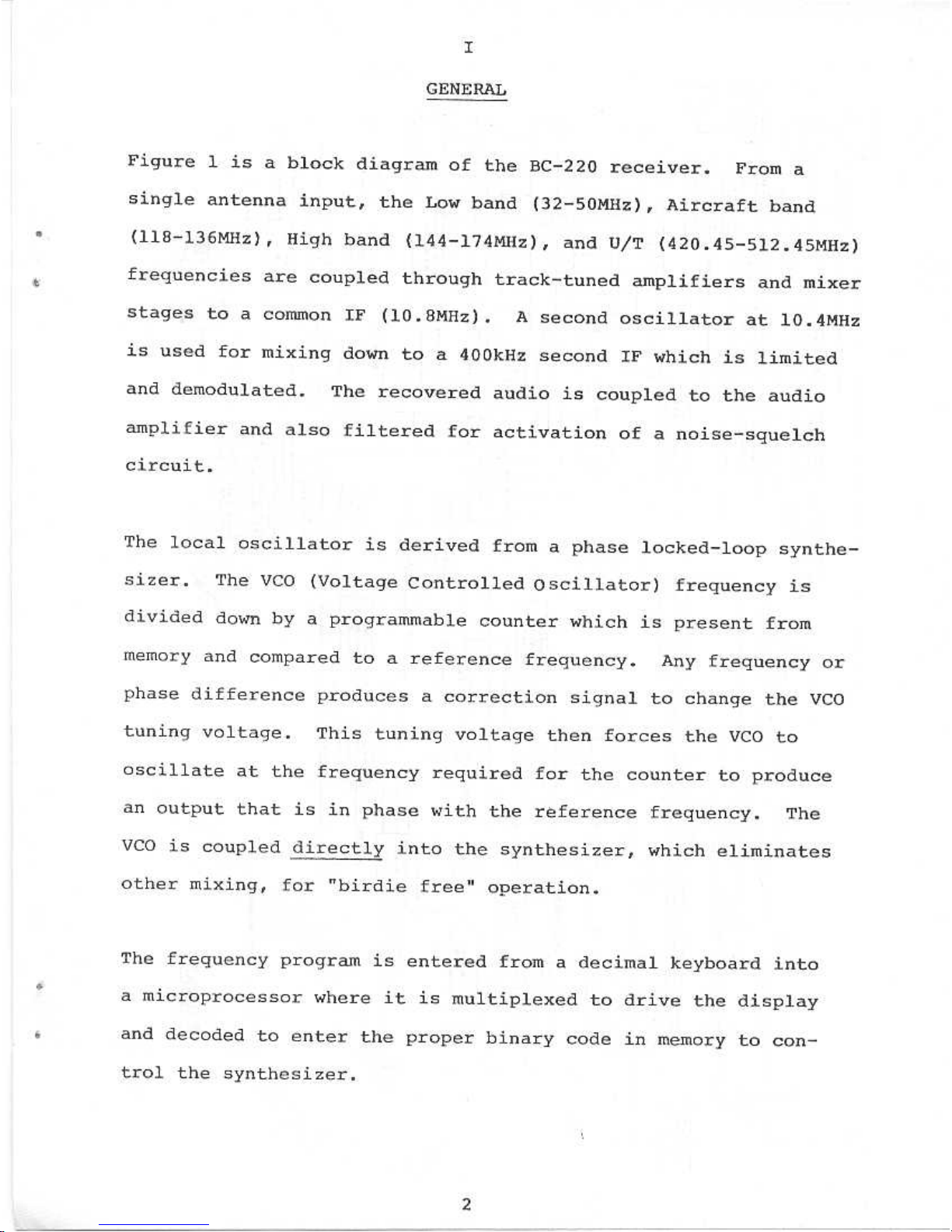 I

GENERAL

Figure 1 is a block diagram of the BC-220 receiver. From a single antenna input, the Low band (32-50MHz), Aircraft band (118-136MHz), High band (144-174MHz), and U/T (420.45-512.45MHz) frequencies are coupled through track-tuned amplifiers and mixer stages to a common IF (10.8MHz). A second oscillator at 10.4MHz is used for mixing down to a 400kHz second IF which is limited and demodulated. The recovered audio is coupled to the audio amplifier and also filtered for activation of a noise-squelch circuit.

The local oscillator is derived from a phase locked-loop synthesizer. The VCO (Voltage Controlled Oscillator) frequency is divided down by a programmable counter which is present from memory and compared to a reference frequency. Any frequency or phase difference produces a correction signal to change the VCO tuning voltage. This tuning voltage then forces the VCO to oscillate at the frequency required for the counter to produce an output that is in phase with the reference frequency. The VCO is coupled directly into the synthesizer, which eliminates other mixing, for "birdie free" operation.

The frequency program is entered from a decimal keyboard into a microprocessor where it is multiplexed to drive the display and decoded to enter the proper binary code in memory to control the synthesizer.

2